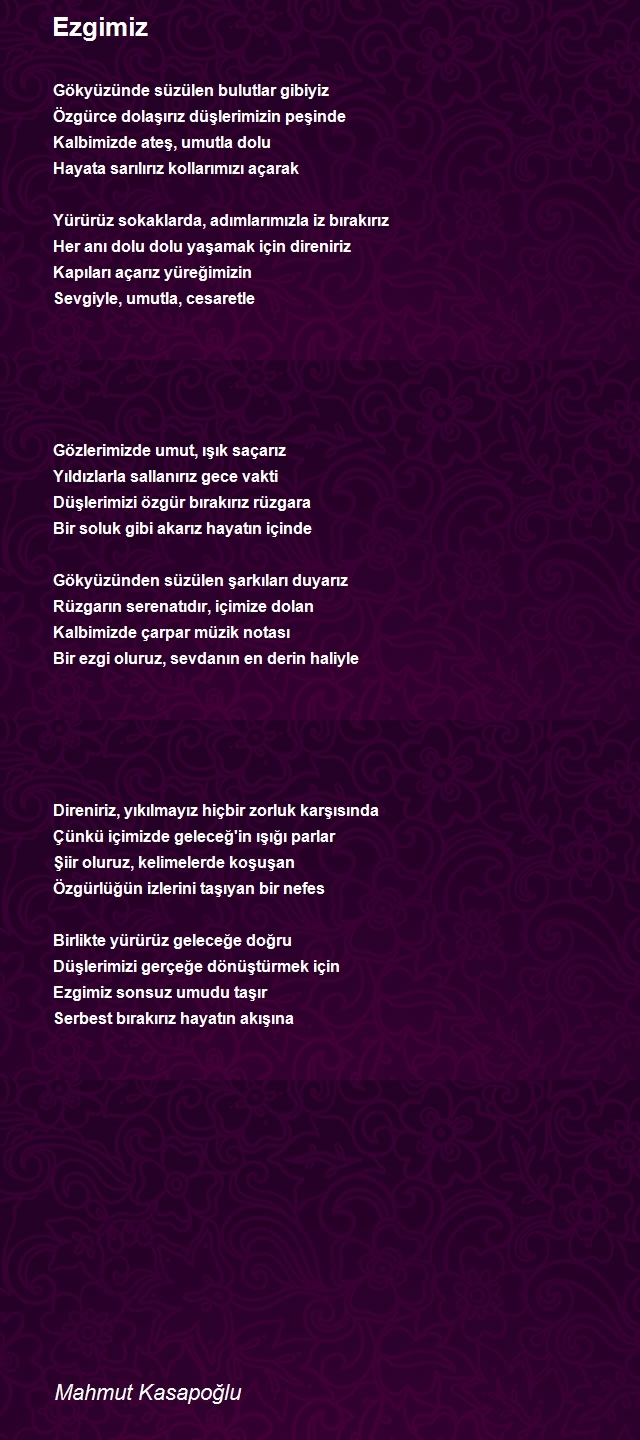 Ezgimiz

Gökyüzünde süzülen bulutlar gibiyiz
Özgürce dolaşırız düşlerimizin peşinde
Kalbimizde ateş, umutla dolu
Hayata sarılırız kollarımızı açarak

Yürürüz sokaklarda, adımlarımızla iz bırakırız
Her anı dolu dolu yaşamak için direniriz
Kapıları açarız yüreğimizin
Sevgiyle, umutla, cesaretle

Gözlerimizde umut, ışık saçarız
Yıldızlarla sallanırız gece vakti
Düşlerimizi özgür bırakırız rüzgara
Bir soluk gibi akarız hayatın içinde

Gökyüzünden süzülen şarkıları duyarız
Rüzgarın serenatıdır, içimize dolan
Kalbimizde çarpar müzik notası
Bir ezgi oluruz, sevdanın en derin haliyle

Direniriz, yıkılmayız hiçbir zorluk karşısında
Çünkü içimizde geleceğ'in ışığı parlar
Şiir oluruz, kelimelerde koşuşan
Özgürlüğün izlerini taşıyan bir nefes

Birlikte yürürüz geleceğe doğru
Düşlerimizi gerçeğe dönüştürmek için
Ezgimiz sonsuz umudu taşır
Serbest bırakırız hayatın akışına

Mahmut Kasapoğlu